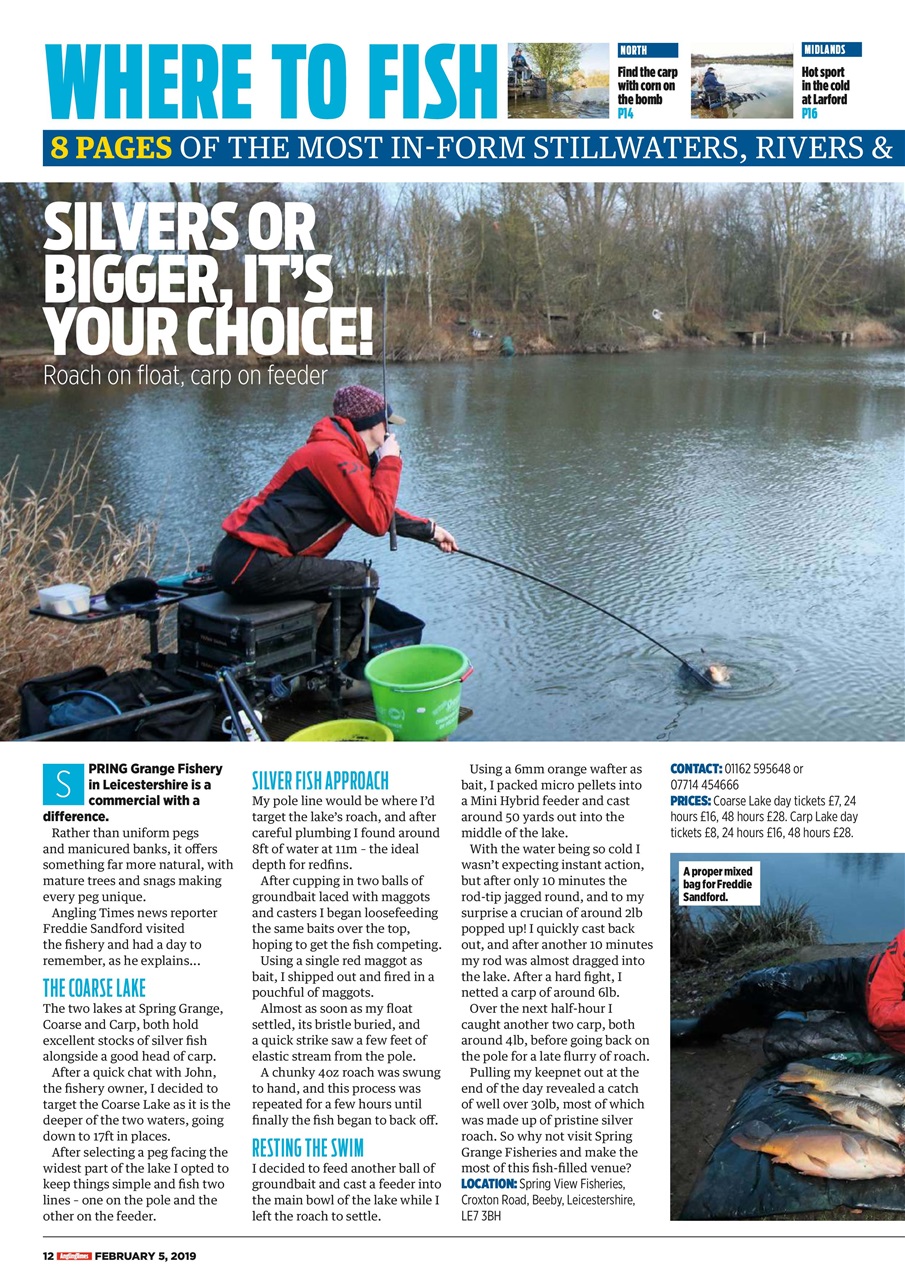 WHERE TO FISH

NORTH
Find the carp with corn on the bomb
P14

MIDLANDS
Hot sport in the cold at Larford
P16

8 PAGES OF THE MOST IN-FORM STILLWATERS, RIVERS &

SILVERS OR BIGGER, IT'S YOUR CHOICE!
Roach on float, carp on feeder

SPRING Grange Fishery in Leicestershire is a commercial with a difference.

Rather than uniform pegs and manicured banks, it offers something far more natural, with mature trees and snags making every peg unique.

Angling Times news reporter Freddie Sandford visited the fishery and had a day to remember, as he explains...

THE COARSE LAKE
The two lakes at Spring Grange, Coarse and Carp, both hold excellent stocks of silver fish alongside a good head of carp.

After a quick chat with John, the fishery owner, I decided to target the Coarse Lake as it is the deeper of the two waters, going down to 17ft in places.

After selecting a peg facing the widest part of the lake I opted to keep things simple and fish two lines - one on the pole and the other on the feeder.

SILVER FISH APPROACH
My pole line would be where I'd target the lake's roach, and after careful plumbing I found around 8ft of water at 11m - the ideal depth for redfins.

After cupping in two balls of groundbait laced with maggots and casters I began loosefeeding the same baits over the top, hoping to get the fish competing.

Using a single red maggot as bait, I shipped out and fired in a pouchful of maggots.

Almost as soon as my float settled, its bristle buried, and a quick strike saw a few feet of elastic stream from the pole.

A chunky 4oz roach was swung to hand, and this process was repeated for a few hours until finally the fish began to back off.

RESTING THE SWIM
I decided to feed another ball of groundbait and cast a feeder into the main bowl of the lake while I left the roach to settle.

Using a 6mm orange wafter as bait, I packed micro pellets into a Mini Hybrid feeder and cast around 50 yards out into the middle of the lake.

With the water being so cold I wasn't expecting instant action, but after only 10 minutes the rod-tip jagged round, and to my surprise a crucian of around 2lb popped up! I quickly cast back out, and after another 10 minutes my rod was almost dragged into the lake. After a hard fight, I netted a carp of around 6lb.

Over the next half-hour I caught another two carp, both around 4lb, before going back on the pole for a late flurry of roach.

Pulling my keepnet out at the end of the day revealed a catch of well over 30lb, most of which was made up of pristine silver roach. So why not visit Spring Grange Fisheries and make the most of this fish-filled venue?

LOCATION: Spring View Fisheries, Croxton Road, Beeby, Leicestershire, LE7 3BH

CONTACT: 01162 595648 or 07714 454666
PRICES: Coarse Lake day tickets £7, 24 hours £16, 48 hours £28. Carp Lake day tickets £8, 24 hours £16, 48 hours £28.

A proper mixed bag for Freddie Sandford.

12 Angling Times FEBRUARY 5, 2019